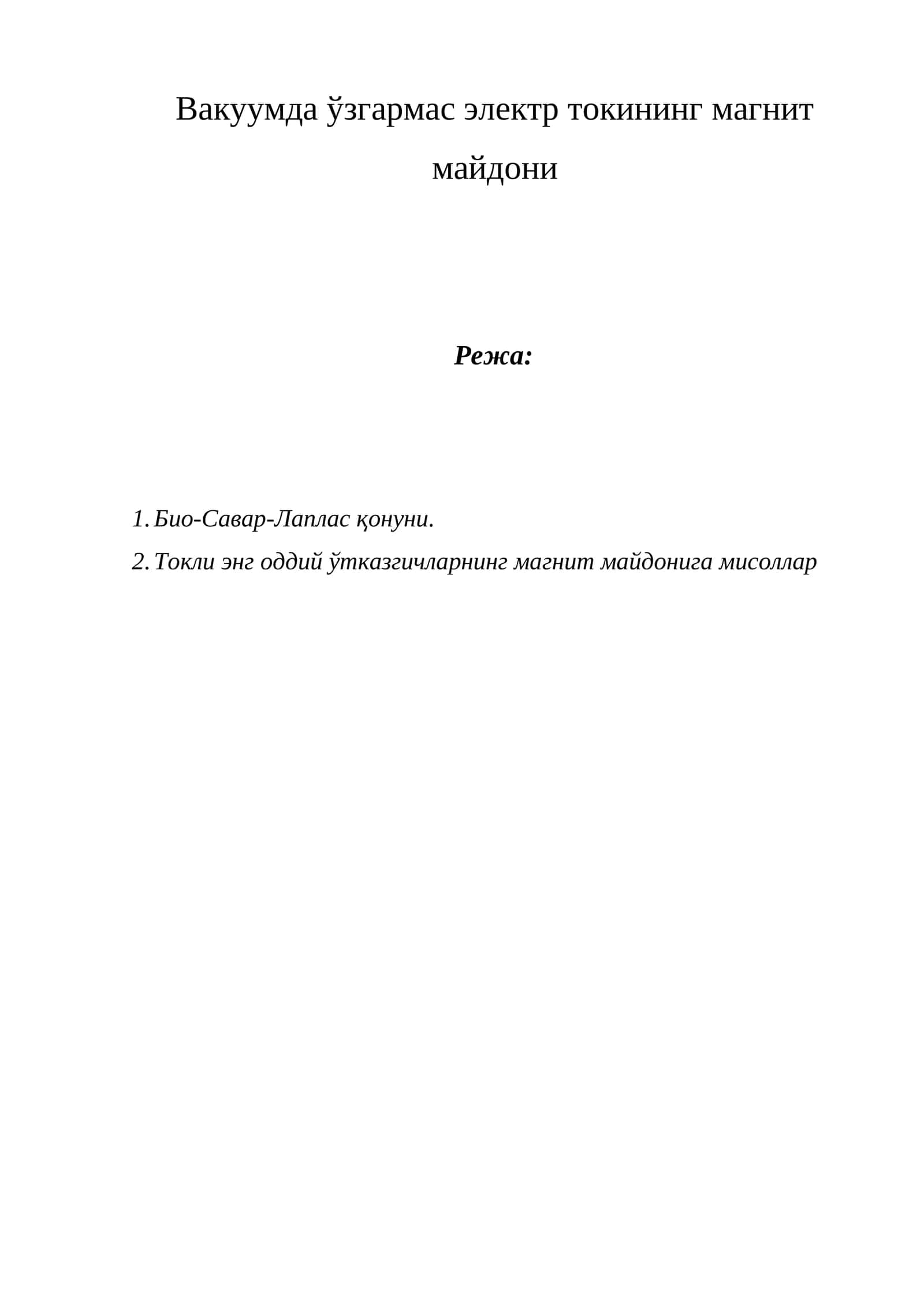 Вакуумда ўзгармас электр токининг магнит майдони

Режа:

1. Био-Савар-Лаплас қонуни.
2. Токли энг оддий ўтказгичларнинг магнит майдонига мисоллар